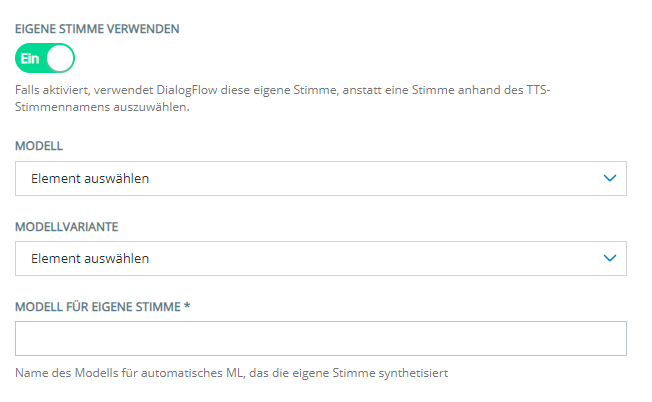 EIGENE STIMME VERWENDEN

Ein

Falls aktiviert, verwendet DialogFlow diese eigene Stimme, anstatt eine Stimme anhand des TTS-Stimmennamens auszuwählen.

MODELL

Element auswählen

MODELLVARIANTE

Element auswählen

MODELL FÜR EIGENE STIMME *

Name des Modells für automatisches ML, das die eigene Stimme synthetisiert